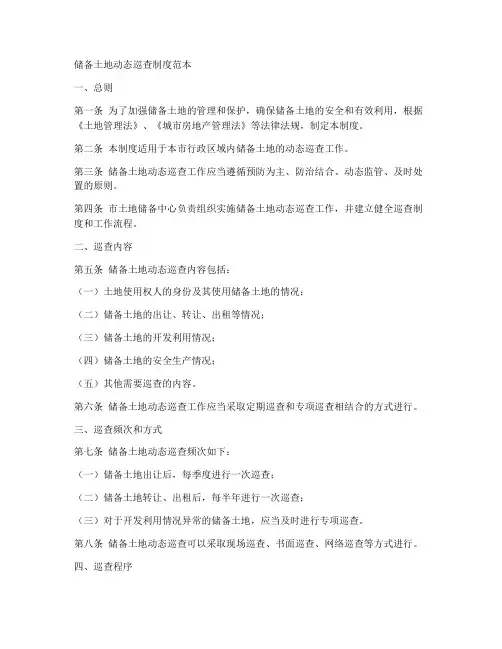 储备土地动态巡查制度范本

一、总则

第一条 为了加强储备土地的管理和保护，确保储备土地的安全和有效利用，根据《土地管理法》、《城市房地产管理法》等法律法规，制定本制度。

第二条 本制度适用于本市行政区域内储备土地的动态巡查工作。

第三条 储备土地动态巡查工作应当遵循预防为主、防治结合、动态监管、及时处置的原则。

第四条 市土地储备中心负责组织实施储备土地动态巡查工作，并建立健全巡查制度和工作流程。

二、巡查内容

第五条 储备土地动态巡查内容包括：

（一）土地使用权人的身份及其使用储备土地的情况；

（二）储备土地的出让、转让、出租等情况；

（三）储备土地的开发利用情况；

（四）储备土地的安全生产情况；

（五）其他需要巡查的内容。

第六条 储备土地动态巡查工作应当采取定期巡查和专项巡查相结合的方式进行。

三、巡查频次和方式

第七条 储备土地动态巡查频次如下：

（一）储备土地出让后，每季度进行一次巡查；

（二）储备土地转让、出租后，每半年进行一次巡查；

（三）对于开发利用情况异常的储备土地，应当及时进行专项巡查。

第八条 储备土地动态巡查可以采取现场巡查、书面巡查、网络巡查等方式进行。

四、巡查程序